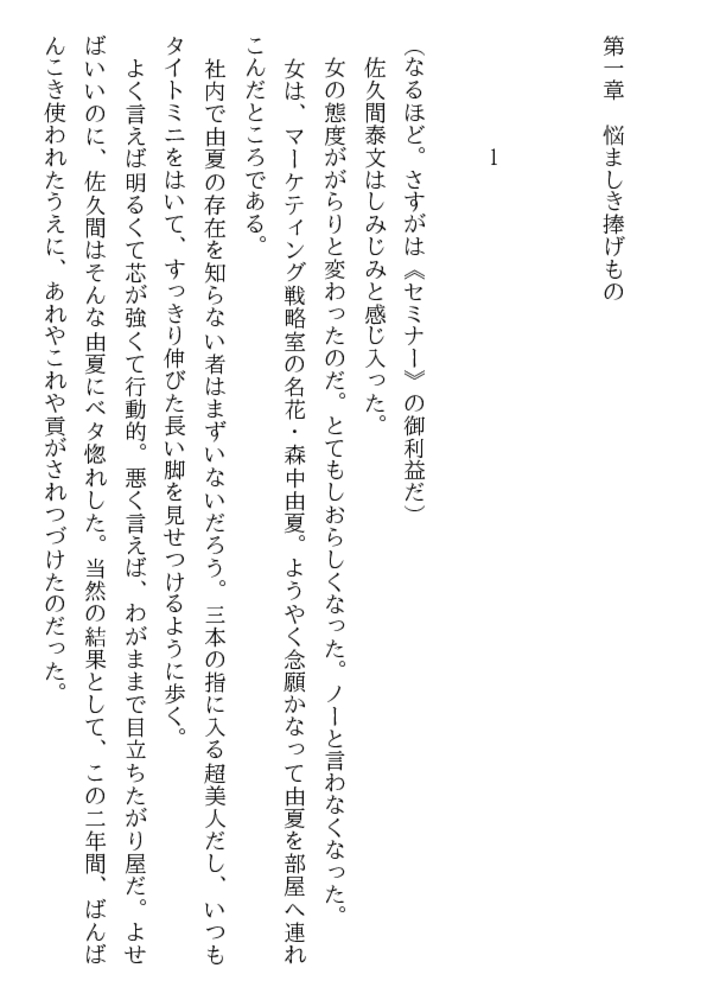 第一章　悩ましき捧げもの

1

（なるほど。さすがは《セミナー》の御利益だ）

佐久間泰文はしみじみと感じ入った。

女の態度ががらりと変わったのだ。とてもしおらしくなった。ノーと言わなくなった。

女は、マーケティング戦略室の名花・森中由夏。ようやく念願かなって由夏を部屋へ連れこんだところである。

社内で由夏の存在を知らない者はまずいないだろう。三本の指に入る超美人だし、いつもタイトミニをはいて、すっきり伸びた長い脚を見せつけるように歩く。

よく言えば明るくて芯が強くて行動的。悪く言えば、わがままで目立ちたがり屋だ。よせばいいのに、佐久間はそんな由夏にベタ惚れした。当然の結果として、この二年間、ばんばんこき使われたうえに、あれやこれや貢がされつづけたのだった。